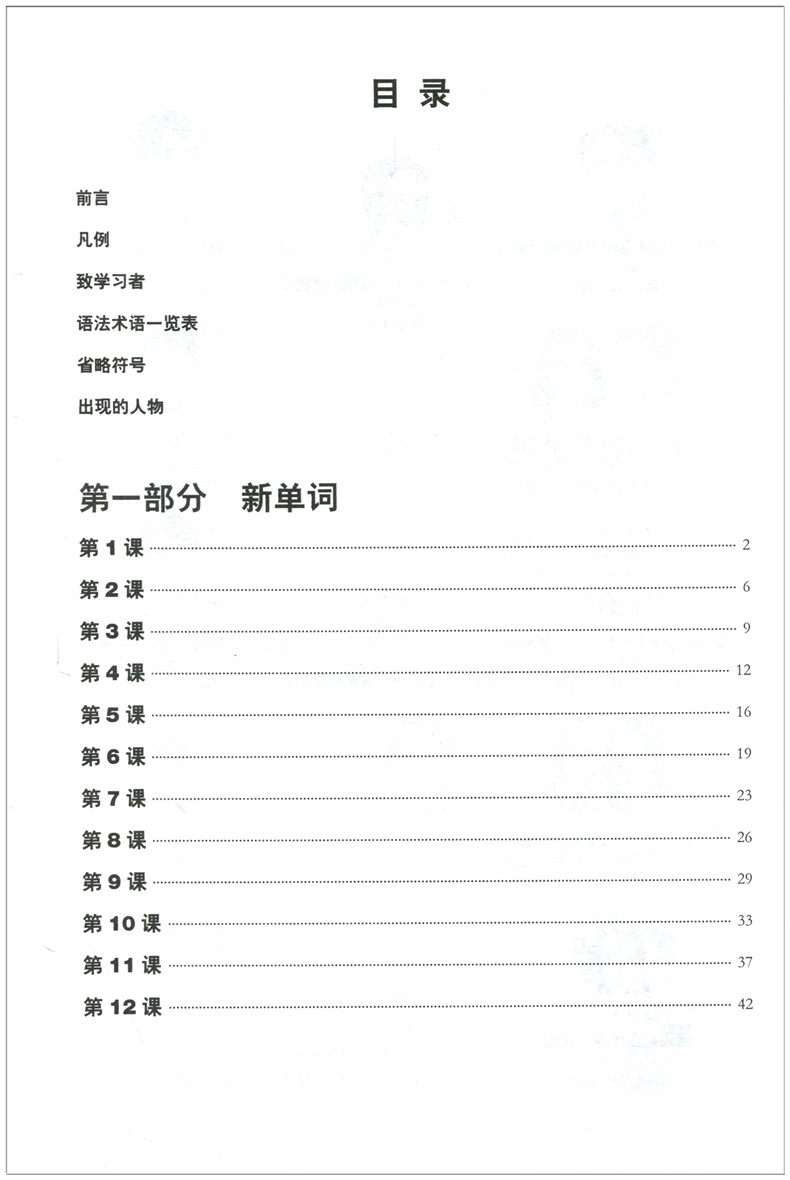 目 录

前言

凡例

致学习者

语法术语一览表

省略符号

出现的人物

第一部分 新单词

第 1 课 ........ 2

第 2 课 ........ 6

第 3 课 ........ 9

第 4 课 ........ 12

第 5 课 ........ 16

第 6 课 ........ 19

第 7 课 ........ 23

第 8 课 ........ 26

第 9 课 ........ 29

第 10 课 ........ 33

第 11 课 ........ 37

第 12 课 ........ 42